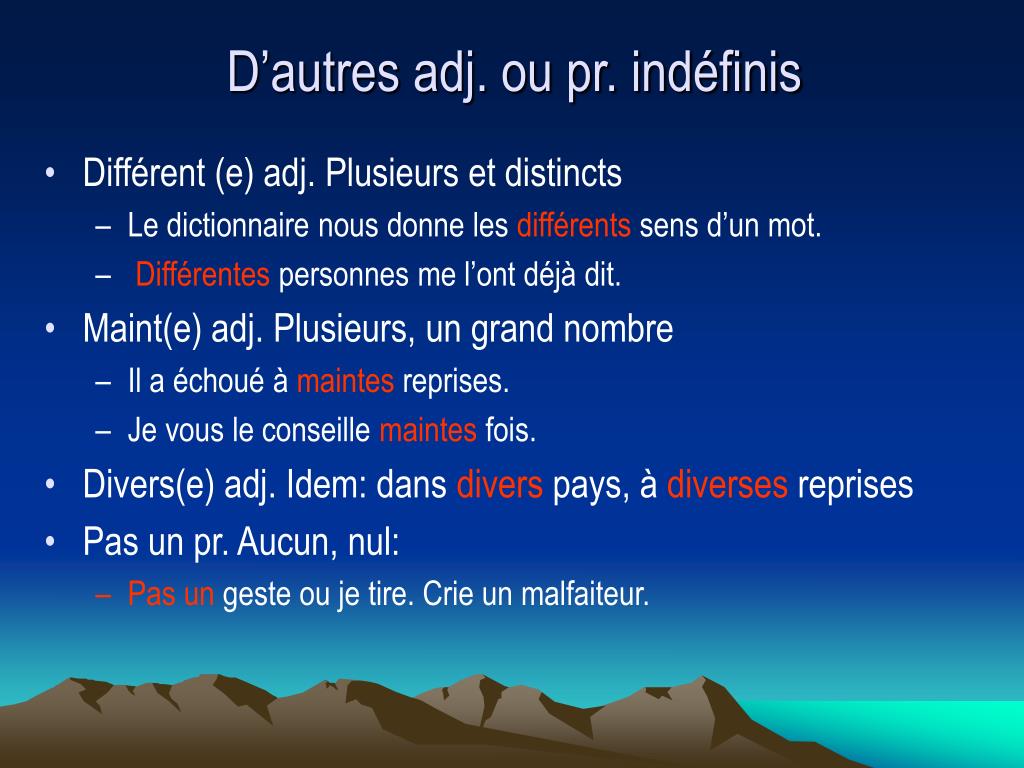 D’autres adj. ou pr. indéfinis

• Différent (e) adj. Plusieurs et distincts
– Le dictionnaire nous donne les différents sens d’un mot.
– Différentes personnes me l’ont déjà dit.
• Maint(e) adj. Plusieurs, un grand nombre
– Il a échoué à maintes reprises.
– Je vous le conseille maintes fois.
• Divers(e) adj. Idem: dans divers pays, à diverses reprises
• Pas un pr. Aucun, nul:
– Pas un geste ou je tire. Crie un malfaiteur.